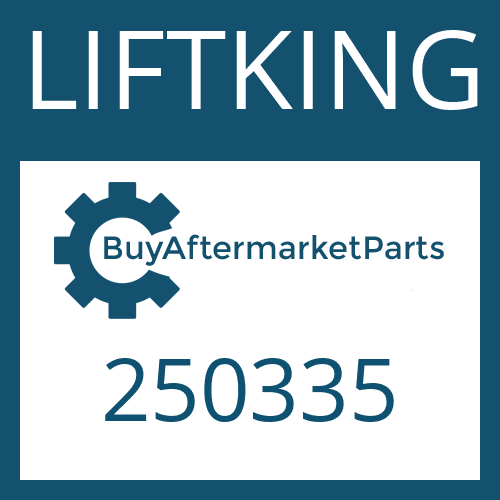 LIFTKING

BuyAftermarketParts

250335